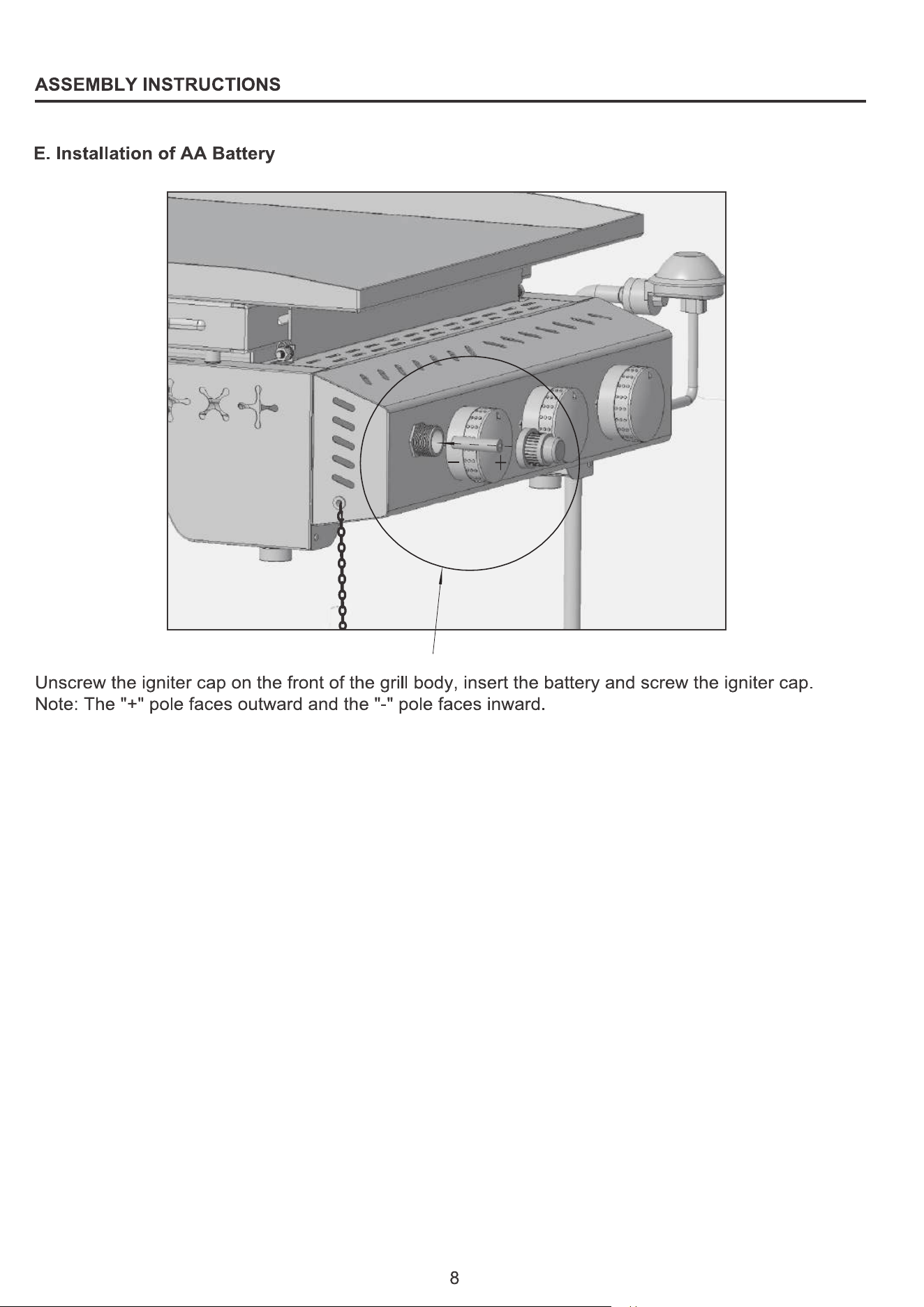 ASSEMBLY INSTRUCTIONS

E. Installation of AA Battery

−
+

Unscrew the igniter cap on the front of the grill body, insert the battery and screw the igniter cap.
Note: The "+" pole faces outward and the "-" pole faces inward.

8